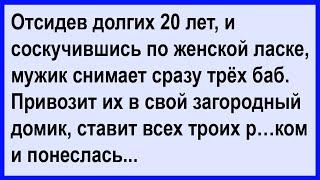 Отсидев долгих 20 лет, и соскучившись по женской ласке, мужик снимает сразу трёх баб. Привозит их в свой загородный домик, ставит всех троих р...ком и понеслась...